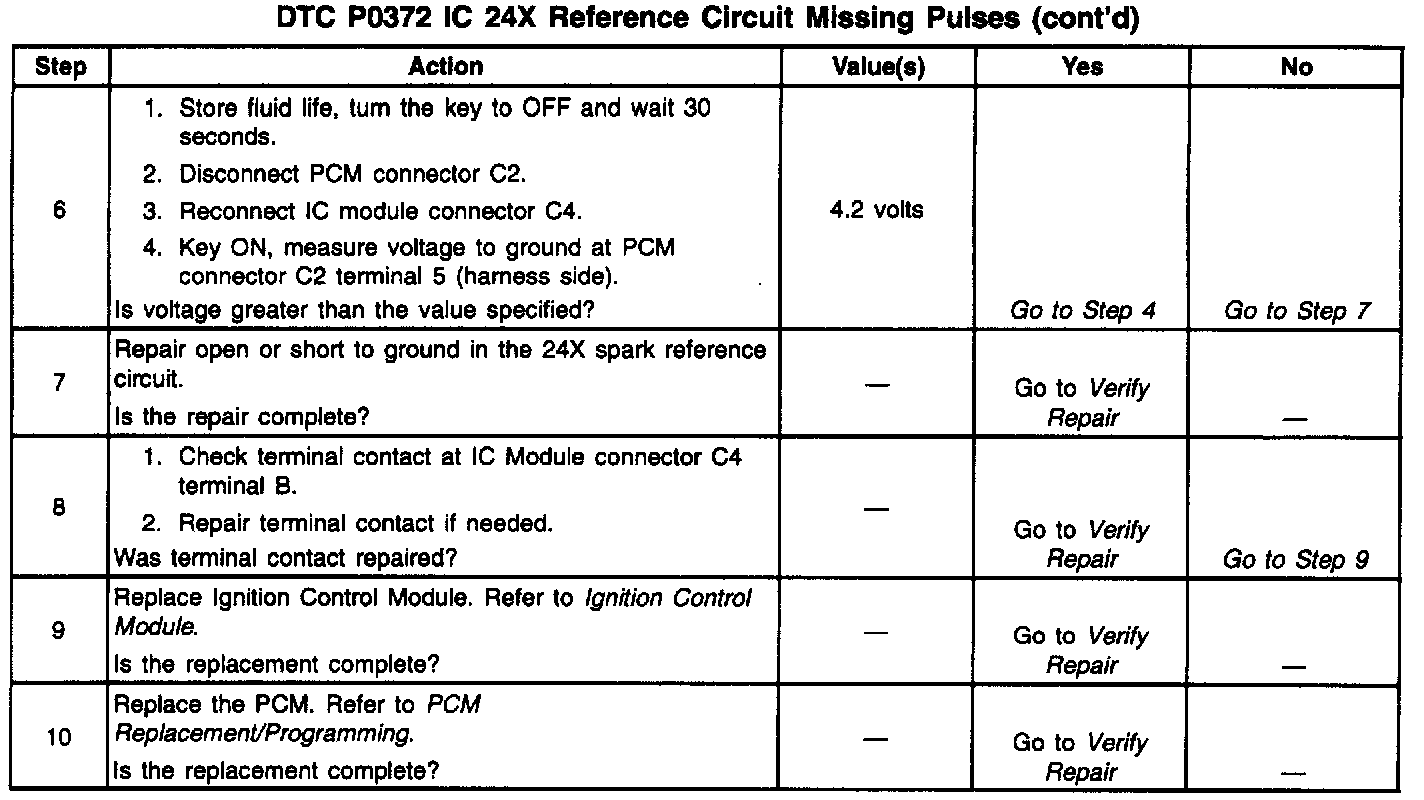 DTC P0372 IC 24X Reference Circuit Missing Pulses (cont'd)

| Step | Action | Value(s) | Yes | No |
|---|---|---|---|---|
| 6 | 1. Store fluid life, turn the key to OFF and wait 30 seconds. 2. Disconnect PCM connector C2. 3. Reconnect IC module connector C4. 4. Key ON, measure voltage to ground at PCM connector C2 terminal 5 (harness side). Is voltage greater than the value specified? | 4.2 volts | Go to Step 4 | Go to Step 7 |
| 7 | Repair open or short to ground in the 24X spark reference circuit. Is the repair complete? | — | Go to Verify Repair | — |
| 8 | 1. Check terminal contact at IC Module connector C4 terminal B. 2. Repair terminal contact if needed. Was terminal contact repaired? | — | Go to Verify Repair | Go to Step 9 |
| 9 | Replace Ignition Control Module. Refer to Ignition Control Module. Is the replacement complete? | — | Go to Verify Repair | — |
| 10 | Replace the PCM. Refer to PCM Replacement/Programming. Is the replacement complete? | — | Go to Verify Repair | — |